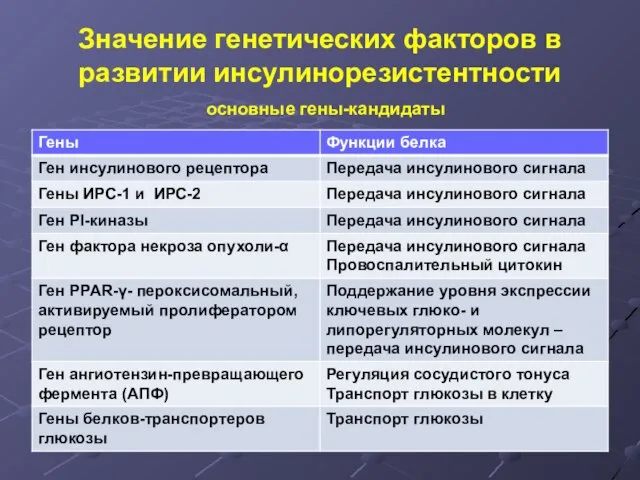 Значение генетических факторов в развитии инсулинорезистентности

основные гены-кандидаты

| Гены | Функции белка |
|---|---|
| Ген инсулинового рецептора | Передача инсулинового сигнала |
| Гены ИРС-1 и ИРС-2 | Передача инсулинового сигнала |
| Ген PI-киназы | Передача инсулинового сигнала |
| Ген фактора некроза опухоли-α | Передача инсулинового сигнала Провоспалительный цитокин |
| Ген PPAR-γ- пероксисомальный, активируемый пролифератором рецептор | Поддержание уровня экспрессии ключевых глюко- и липорегуляторных молекул – передача инсулинового сигнала |
| Ген ангиотензин-превращающего фермента (АПФ) | Регуляция сосудистого тонуса Транспорт глюкозы в клетку |
| Гены белков-транспортеров глюкозы | Транспорт глюкозы |